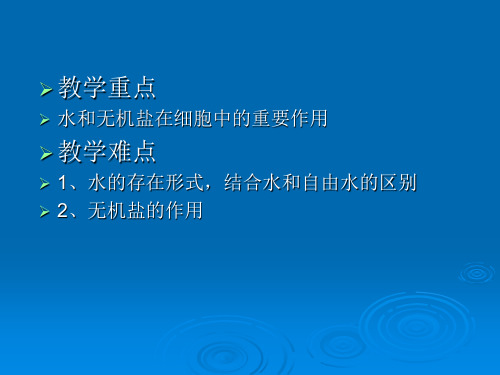 教学重点

水和无机盐在细胞中的重要作用

教学难点

1、水的存在形式，结合水和自由水的区别

2、无机盐的作用